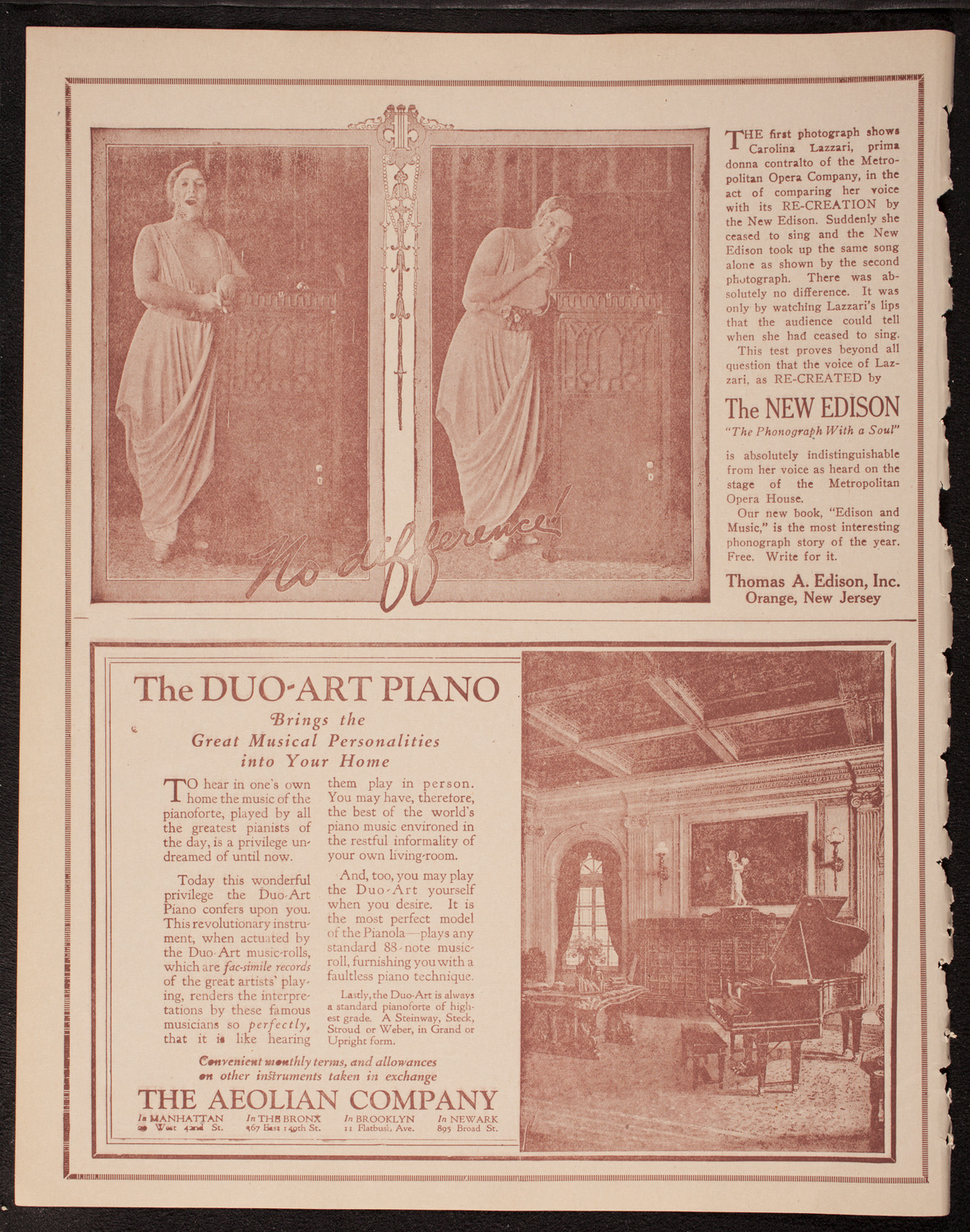 No difference!

THE first photograph shows Carolina Lazzari, prima donna contralto of the Metropolitan Opera Company, in the act of comparing her voice with its RE-CREATION by the New Edison. Suddenly she ceased to sing and the New Edison took up the same song alone as shown by the second photograph. There was absolutely no difference. It was only by watching Lazzari's lips that the audience could tell when she had ceased to sing.

This test proves beyond all question that the voice of Lazzari, as RE-CREATED by

The NEW EDISON

"The Phonograph With a Soul"

is absolutely indistinguishable from her voice as heard on the stage of the Metropolitan Opera House.

Our new book, "Edison and Music," is the most interesting phonograph story of the year. Free. Write for it.

Thomas A. Edison, Inc.
Orange, New Jersey

The DUO-ART PIANO

Brings the Great Musical Personalities into Your Home

TO hear in one's own home the music of the pianoforte, played by all the greatest pianists of the day, is a privilege undreamed of until now.

Today this wonderful privilege the Duo-Art Piano confers upon you. This revolutionary instrument, when actuated by the Duo-Art music-rolls, which are fac-simile records of the great artists' playing, renders the interpretations by these famous musicians so perfectly, that it is like hearing them play in person. You may have, therefore, the best of the world's piano music environed in the restful informality of your own living-room.

And, too, you may play the Duo-Art yourself when you desire. It is the most perfect model of the Pianola—plays any standard 88-note music-roll, furnishing you with a faultless piano technique.

Lastly, the Duo-Art is always a standard pianoforte of highest grade. A Steinway, Steck, Stroud or Weber, in Grand or Upright form.

Convenient monthly terms, and allowances on other instruments taken in exchange

THE AEOLIAN COMPANY

In MANHATTAN 29 West 42nd St. In THE BRONX 367 East 149th St. In BROOKLYN 11 Flatbush Ave. In NEWARK 895 Broad St.